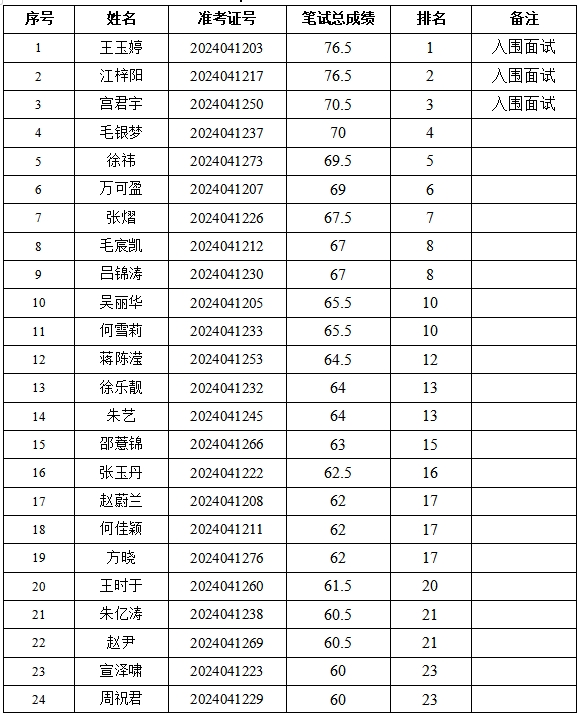 | 序号 | 姓名 | 准考证号 | 笔试总成绩 | 排名 | 备注 |
|---|---|---|---|---|---|
| 1 | 王玉婷 | 2024041203 | 76.5 | 1 | 入围面试 |
| 2 | 江梓阳 | 2024041217 | 76.5 | 2 | 入围面试 |
| 3 | 宫君宇 | 2024041250 | 70.5 | 3 | 入围面试 |
| 4 | 毛银梦 | 2024041237 | 70 | 4 | |
| 5 | 徐祎 | 2024041273 | 69.5 | 5 | |
| 6 | 万可盈 | 2024041207 | 69 | 6 | |
| 7 | 张熠 | 2024041226 | 67.5 | 7 | |
| 8 | 毛宸凯 | 2024041212 | 67 | 8 | |
| 9 | 吕锦涛 | 2024041230 | 67 | 8 | |
| 10 | 吴丽华 | 2024041205 | 65.5 | 10 | |
| 11 | 何雪莉 | 2024041233 | 65.5 | 10 | |
| 12 | 蒋陈滢 | 2024041253 | 64.5 | 12 | |
| 13 | 徐乐靓 | 2024041232 | 64 | 13 | |
| 14 | 朱艺 | 2024041245 | 64 | 13 | |
| 15 | 邵薏锦 | 2024041266 | 63 | 15 | |
| 16 | 张玉丹 | 2024041222 | 62.5 | 16 | |
| 17 | 赵蔚兰 | 2024041208 | 62 | 17 | |
| 18 | 何佳颖 | 2024041211 | 62 | 17 | |
| 19 | 方晓 | 2024041276 | 62 | 17 | |
| 20 | 王时于 | 2024041260 | 61.5 | 20 | |
| 21 | 朱亿涛 | 2024041238 | 60.5 | 21 | |
| 22 | 赵尹 | 2024041269 | 60.5 | 21 | |
| 23 | 宣泽啸 | 2024041223 | 60 | 23 | |
| 24 | 周祝君 | 2024041229 | 60 | 23 | |